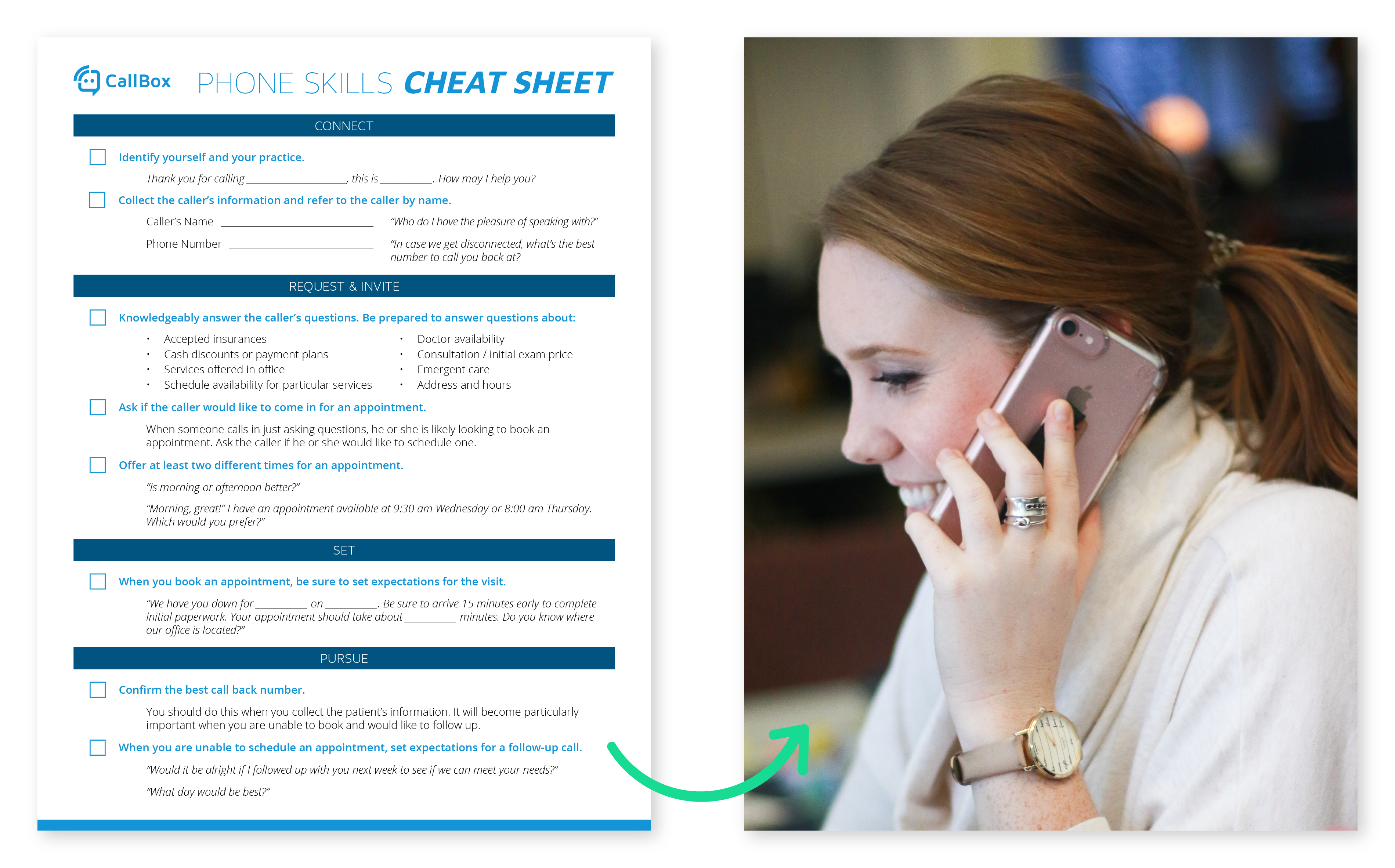 CallBox PHONE SKILLS CHEAT SHEET

CONNECT

☐ Identify yourself and your practice.

Thank you for calling ____, this is ____. How may I help you?

☐ Collect the caller's information and refer to the caller by name.

Caller's Name ____ "Who do I have the pleasure of speaking with?"

Phone Number ____ "In case we get disconnected, what's the best number to call you back at?

REQUEST & INVITE

☐ Knowledgeably answer the caller's questions. Be prepared to answer questions about:

• Accepted insurances
• Cash discounts or payment plans
• Services offered in office
• Schedule availability for particular services

• Doctor availability
• Consultation / initial exam price
• Emergent care
• Address and hours

☐ Ask if the caller would like to come in for an appointment.

When someone calls in just asking questions, he or she is likely looking to book an appointment. Ask the caller if he or she would like to schedule one.

☐ Offer at least two different times for an appointment.

"Is morning or afternoon better?"

"Morning, great!" I have an appointment available at 9:30 am Wednesday or 8:00 am Thursday. Which would you prefer?"

SET

☐ When you book an appointment, be sure to set expectations for the visit.

"We have you down for ____ on ____. Be sure to arrive 15 minutes early to complete initial paperwork. Your appointment should take about ____ minutes. Do you know where our office is located?"

PURSUE

☐ Confirm the best call back number.

You should do this when you collect the patient's information. It will become particularly important when you are unable to book and would like to follow up.

☐ When you are unable to schedule an appointment, set expectations for a follow-up call.

"Would it be alright if I followed up with you next week to see if we can meet your needs?"

"What day would be best?"